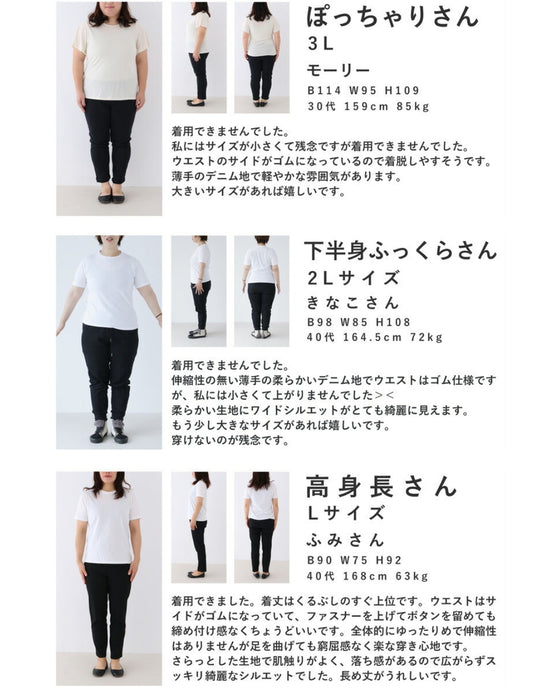 ぽっちゃりさん
3L
モーリー
B114 W95 H109
30代 159cm 85kg

着用できませんでした。
私にはサイズが小さくて残念ですが着用できませんでした。
ウエストのサイドがゴムになっているので着脱しやすそうです。
薄手のデニム地で軽やかな雰囲気があります。
大きいサイズがあれば嬉しいです。

下半身ふっくらさん
2Lサイズ
きなこさん
B98 W85 H108
40代 164.5cm 72kg

着用できませんでした。
伸縮性の無い薄手の柔らかいデニム地でウエストはゴム仕様ですが、私には小さくて上がりませんでした＞＜
柔らかい生地にワイドシルエットがとても綺麗に見えます。
もう少し大きなサイズがあれば嬉しいです。
穿けないのが残念です。

高身長さん
Lサイズ
ふみさん
B90 W75 H92
40代 168cm 63kg

着用できました。着丈はくるぶしのすぐ上位です。ウエストはサイドがゴムになっていて、ファスナーを上げてボタンを留めても締め付け感なくちょうどいいです。全体的にゆったりめで伸縮性はありませんが足を曲げても窮屈感なく楽な穿き心地です。
さらっとした生地で肌触りがよく、落ち感があるので広がらずスッキリ綺麗なシルエットでした。長め丈がうれしいです。